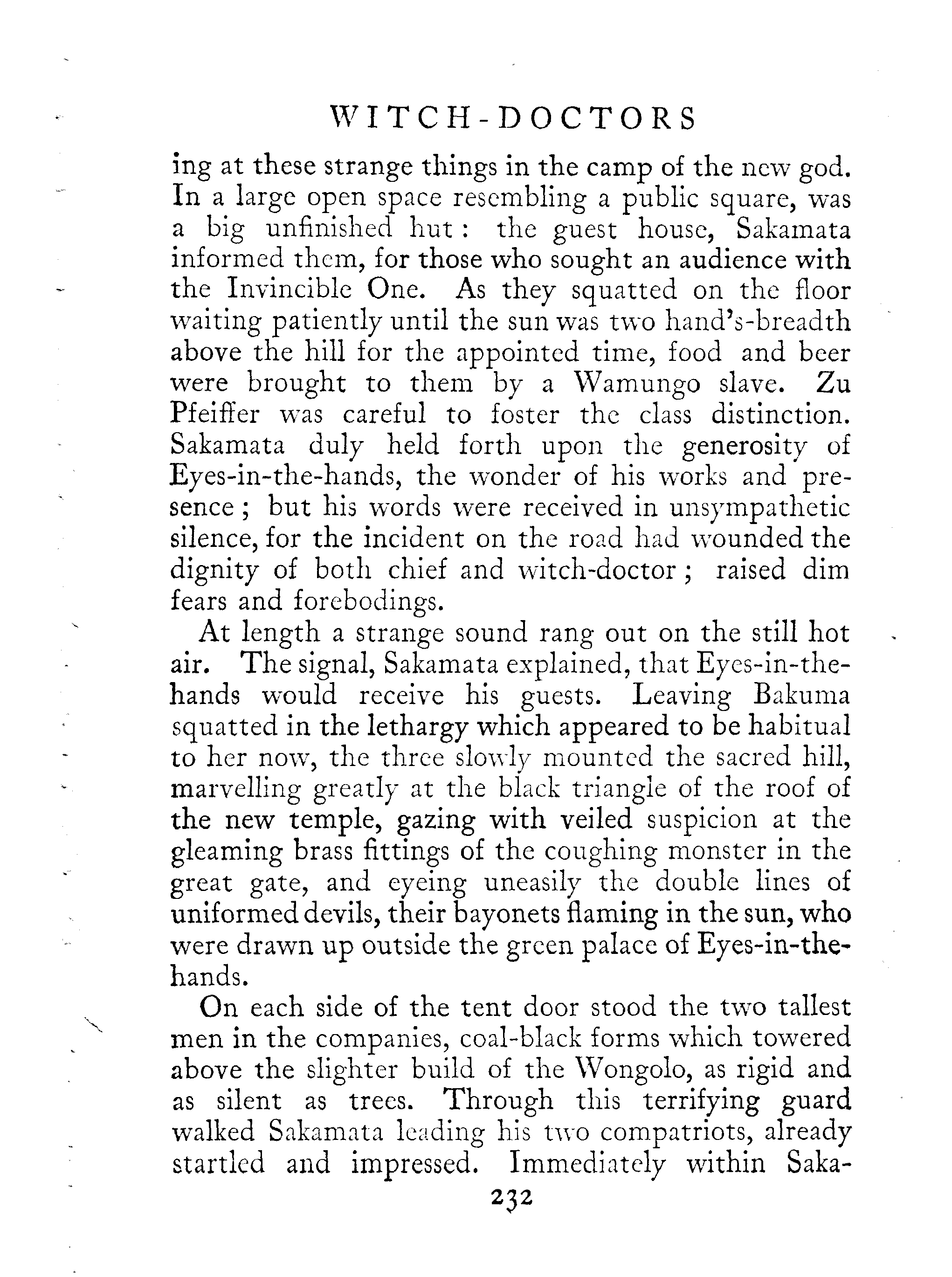 WITCH-DOCTORS

ing at these strange things in the camp of the new god. In a large open space resembling a public square, was a big unfinished hut: the guest house, Sakamata informed them, for those who sought an audience with the Invincible One. As they squatted on the floor waiting patiently until the sun was two hand's-breadth above the hill for the appointed time, food and beer were brought to them by a Wamungo slave. Zu Pfeiffer was careful to foster the class distinction. Sakamata duly held forth upon the generosity of Eyes-in-the-hands, the wonder of his works and presence; but his words were received in unsympathetic silence, for the incident on the road had wounded the dignity of both chief and witch-doctor; raised dim fears and forebodings.

At length a strange sound rang out on the still hot air. The signal, Sakamata explained, that Eyes-in-the-hands would receive his guests. Leaving Bakuma squatted in the lethargy which appeared to be habitual to her now, the three slowly mounted the sacred hill, marvelling greatly at the black triangle of the roof of the new temple, gazing with veiled suspicion at the gleaming brass fittings of the coughing monster in the great gate, and eyeing uneasily the double lines of uniformed devils, their bayonets flaming in the sun, who were drawn up outside the green palace of Eyes-in-the-hands.

On each side of the tent door stood the two tallest men in the companies, coal-black forms which towered above the slighter build of the Wongolo, as rigid and as silent as trees. Through this terrifying guard walked Sakamata leading his two compatriots, already startled and impressed. Immediately within Saka-

232